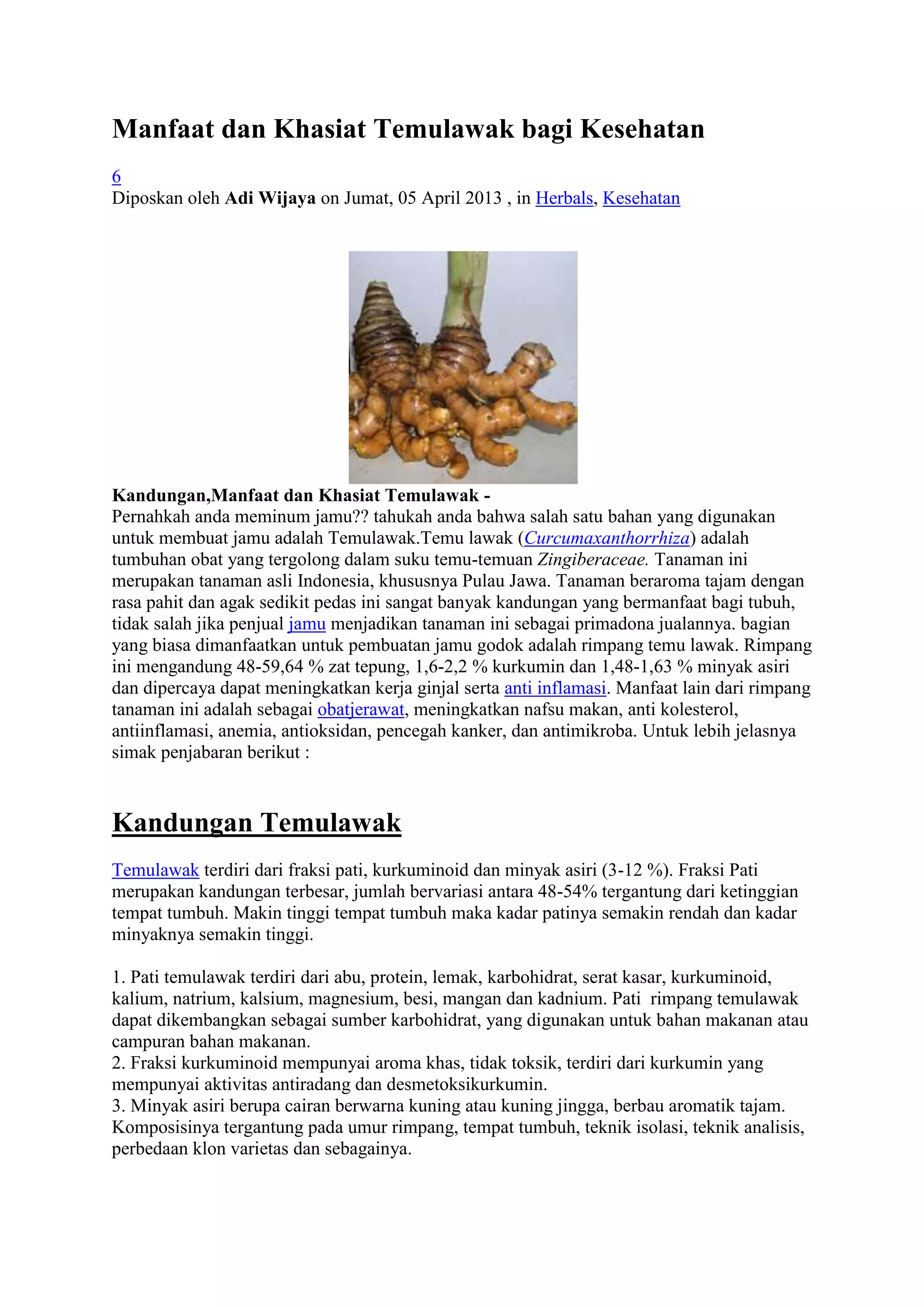 Manfaat dan Khasiat Temulawak bagi Kesehatan

6
Diposkan oleh Adi Wijaya on Jumat, 05 April 2013 , in Herbals, Kesehatan

Kandungan,Manfaat dan Khasiat Temulawak -
Pernahkah anda meminum jamu?? tahukah anda bahwa salah satu bahan yang digunakan untuk membuat jamu adalah Temulawak.Temu lawak (Curcumaxanthorrhiza) adalah tumbuhan obat yang tergolong dalam suku temu-temuan Zingiberaceae. Tanaman ini merupakan tanaman asli Indonesia, khususnya Pulau Jawa. Tanaman beraroma tajam dengan rasa pahit dan agak sedikit pedas ini sangat banyak kandungan yang bermanfaat bagi tubuh, tidak salah jika penjual jamu menjadikan tanaman ini sebagai primadona jualannya. bagian yang biasa dimanfaatkan untuk pembuatan jamu godok adalah rimpang temu lawak. Rimpang ini mengandung 48-59,64 % zat tepung, 1,6-2,2 % kurkumin dan 1,48-1,63 % minyak asiri dan dipercaya dapat meningkatkan kerja ginjal serta anti inflamasi. Manfaat lain dari rimpang tanaman ini adalah sebagai obatjerawat, meningkatkan nafsu makan, anti kolesterol, antiinflamasi, anemia, antioksidan, pencegah kanker, dan antimikroba. Untuk lebih jelasnya simak penjabaran berikut :

Kandungan Temulawak

Temulawak terdiri dari fraksi pati, kurkuminoid dan minyak asiri (3-12 %). Fraksi Pati merupakan kandungan terbesar, jumlah bervariasi antara 48-54% tergantung dari ketinggian tempat tumbuh. Makin tinggi tempat tumbuh maka kadar patinya semakin rendah dan kadar minyaknya semakin tinggi.

1. Pati temulawak terdiri dari abu, protein, lemak, karbohidrat, serat kasar, kurkuminoid, kalium, natrium, kalsium, magnesium, besi, mangan dan kadnium. Pati rimpang temulawak dapat dikembangkan sebagai sumber karbohidrat, yang digunakan untuk bahan makanan atau campuran bahan makanan.
2. Fraksi kurkuminoid mempunyai aroma khas, tidak toksik, terdiri dari kurkumin yang mempunyai aktivitas antiradang dan desmetoksikurkumin.
3. Minyak asiri berupa cairan berwarna kuning atau kuning jingga, berbau aromatik tajam. Komposisinya tergantung pada umur rimpang, tempat tumbuh, teknik isolasi, teknik analisis, perbedaan klon varietas dan sebagainya.